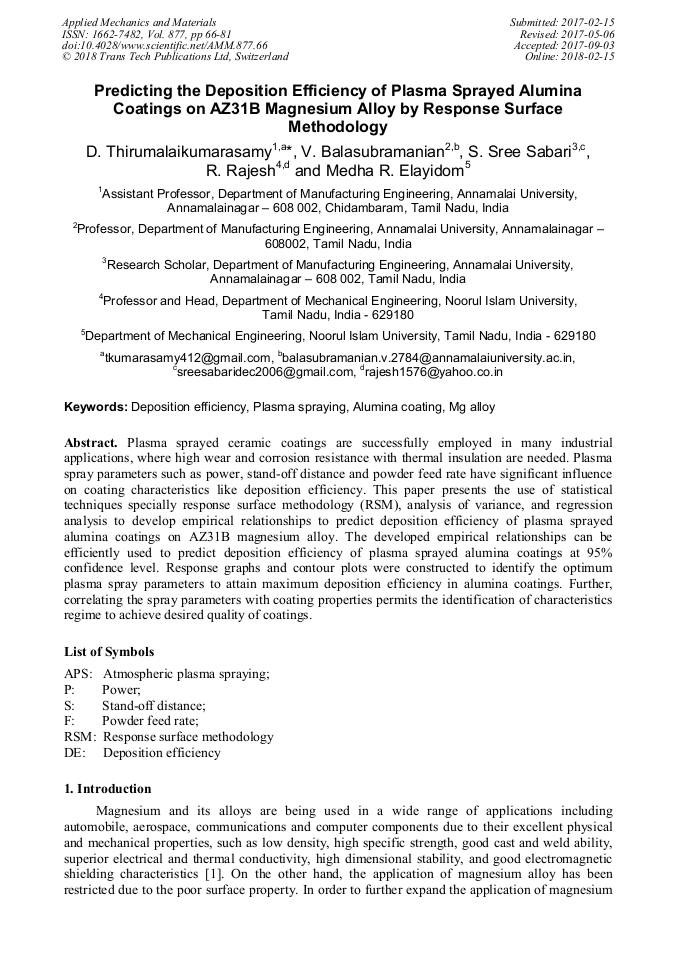 Applied Mechanics and Materials
ISSN: 1662-7482, Vol. 877, pp 66-81
doi:10.4028/www.scientific.net/AMM.877.66
© 2018 Trans Tech Publications Ltd, Switzerland

Submitted: 2017-02-15
Revised: 2017-05-06
Accepted: 2017-09-03
Online: 2018-02-15

Predicting the Deposition Efficiency of Plasma Sprayed Alumina Coatings on AZ31B Magnesium Alloy by Response Surface Methodology

D. Thirumalaikumarasamy$^{1,a*}$, V. Balasubramanian$^{2,b}$, S. Sree Sabari$^{3,c}$, R. Rajesh$^{4,d}$ and Medha R. Elayidom$^{5}$

$^{1}$Assistant Professor, Department of Manufacturing Engineering, Annamalai University, Annamalainagar – 608 002, Chidambaram, Tamil Nadu, India

$^{2}$Professor, Department of Manufacturing Engineering, Annamalai University, Annamalainagar – 608002, Tamil Nadu, India

$^{3}$Research Scholar, Department of Manufacturing Engineering, Annamalai University, Annamalainagar – 608 002, Tamil Nadu, India

$^{4}$Professor and Head, Department of Mechanical Engineering, Noorul Islam University, Tamil Nadu, India - 629180

$^{5}$Department of Mechanical Engineering, Noorul Islam University, Tamil Nadu, India - 629180

$^{a}$tkumarasamy412@gmail.com, $^{b}$balasubramanian.v.2784@annamalaiuniversity.ac.in, $^{c}$sreesabaridec2006@gmail.com, $^{d}$rajesh1576@yahoo.co.in

Keywords: Deposition efficiency, Plasma spraying, Alumina coating, Mg alloy

Abstract. Plasma sprayed ceramic coatings are successfully employed in many industrial applications, where high wear and corrosion resistance with thermal insulation are needed. Plasma spray parameters such as power, stand-off distance and powder feed rate have significant influence on coating characteristics like deposition efficiency. This paper presents the use of statistical techniques specially response surface methodology (RSM), analysis of variance, and regression analysis to develop empirical relationships to predict deposition efficiency of plasma sprayed alumina coatings on AZ31B magnesium alloy. The developed empirical relationships can be efficiently used to predict deposition efficiency of plasma sprayed alumina coatings at 95% confidence level. Response graphs and contour plots were constructed to identify the optimum plasma spray parameters to attain maximum deposition efficiency in alumina coatings. Further, correlating the spray parameters with coating properties permits the identification of characteristics regime to achieve desired quality of coatings.

List of Symbols
APS: Atmospheric plasma spraying;
P: Power;
S: Stand-off distance;
F: Powder feed rate;
RSM: Response surface methodology
DE: Deposition efficiency

1. Introduction
Magnesium and its alloys are being used in a wide range of applications including automobile, aerospace, communications and computer components due to their excellent physical and mechanical properties, such as low density, high specific strength, good cast and weld ability, superior electrical and thermal conductivity, high dimensional stability, and good electromagnetic shielding characteristics [1]. On the other hand, the application of magnesium alloy has been restricted due to the poor surface property. In order to further expand the application of magnesium